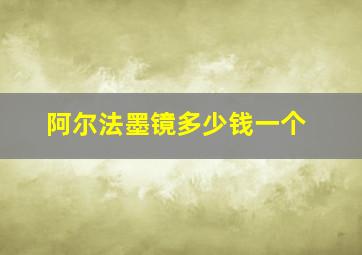 阿尔法墨镜多少钱一个